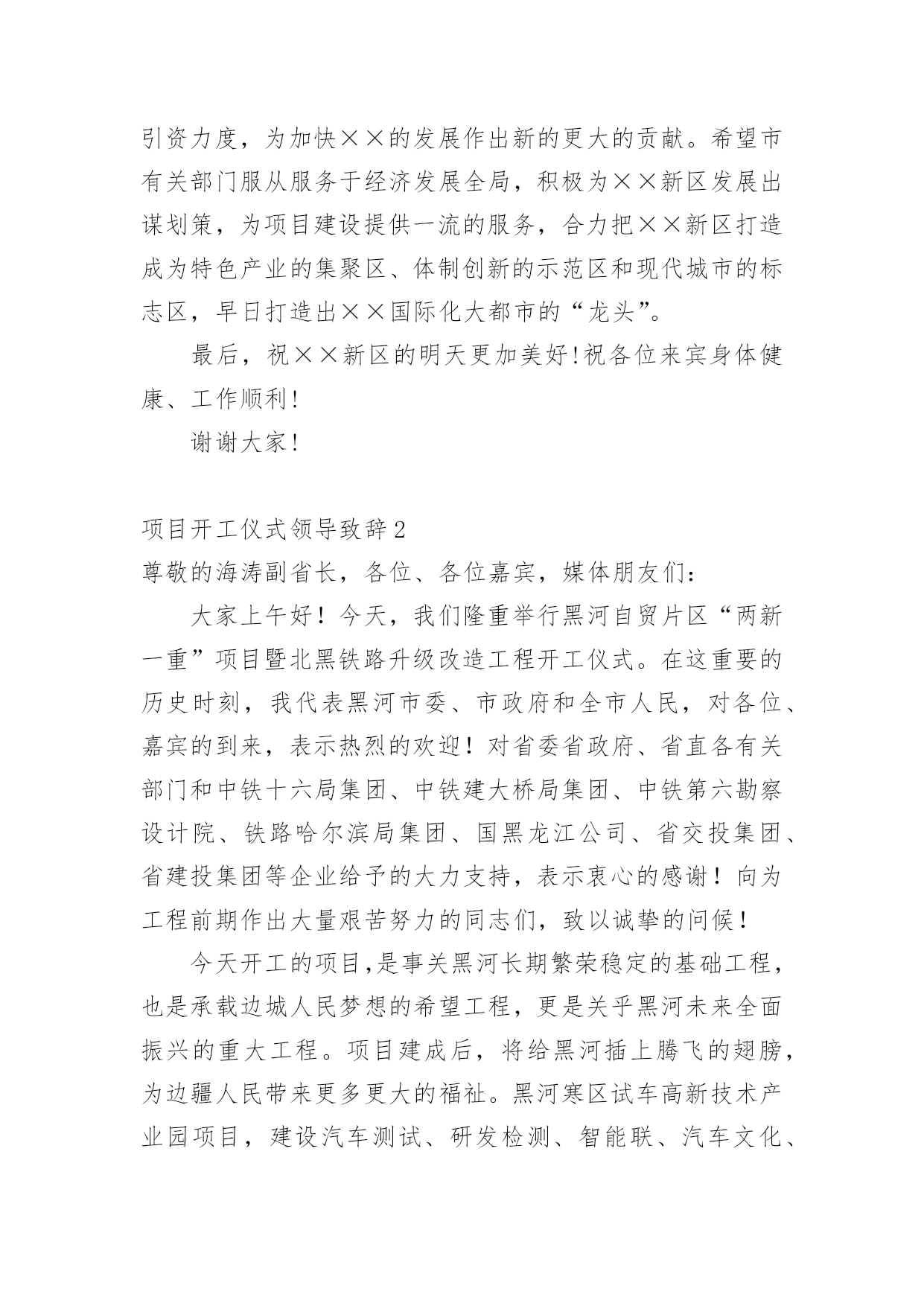 引资力度，为加快××的发展作出新的更大的贡献。希望市有关部门服从服务于经济发展全局，积极为××新区发展出谋划策，为项目建设提供一流的服务，合力把××新区打造成为特色产业的集聚区、体制创新的示范区和现代城市的标志区，早日打造出××国际化大都市的“龙头”。

最后，祝××新区的明天更加美好!祝各位来宾身体健康、工作顺利!

谢谢大家!

项目开工仪式领导致辞2

尊敬的海涛副省长，各位、各位嘉宾，媒体朋友们：

大家上午好！今天，我们隆重举行黑河自贸片区“两新一重”项目暨北黑铁路升级改造工程开工仪式。在这重要的历史时刻，我代表黑河市委、市政府和全市人民，对各位、嘉宾的到来，表示热烈的欢迎！对省委省政府、省直各有关部门和中铁十六局集团、中铁建大桥局集团、中铁第六勘察设计院、铁路哈尔滨局集团、国黑龙江公司、省交投集团、省建投集团等企业给予的大力支持，表示衷心的感谢！向为工程前期作出大量艰苦努力的同志们，致以诚挚的问候！

今天开工的项目,是事关黑河长期繁荣稳定的基础工程，也是承载边城人民梦想的希望工程，更是关乎黑河未来全面振兴的重大工程。项目建成后，将给黑河插上腾飞的翅膀，为边疆人民带来更多更大的福祉。黑河寒区试车高新技术产业园项目，建设汽车测试、研发检测、智能联、汽车文化、